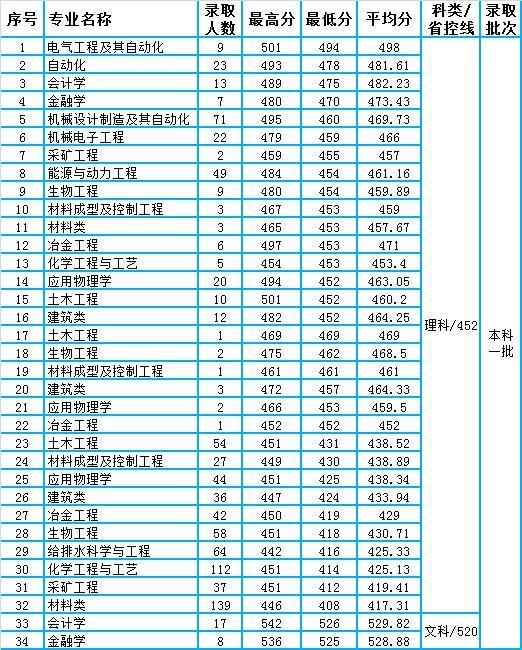 | 序号 | 专业名称 | 录取人数 | 最高分 | 最低分 | 平均分 | 科类/省控线 | 录取批次 |
|---|---|---|---|---|---|---|---|
| 1 | 电气工程及其自动化 | 9 | 501 | 494 | 498 | 理科/452 | 本科一批 |
| 2 | 自动化 | 23 | 493 | 478 | 481.61 | | |
| 3 | 会计学 | 13 | 489 | 475 | 482.23 | | |
| 4 | 金融学 | 7 | 480 | 470 | 473.43 | | |
| 5 | 机械设计制造及其自动化 | 71 | 495 | 460 | 469.73 | | |
| 6 | 机械电子工程 | 22 | 479 | 459 | 466 | | |
| 7 | 采矿工程 | 2 | 459 | 455 | 457 | | |
| 8 | 能源与动力工程 | 49 | 484 | 454 | 461.16 | | |
| 9 | 生物工程 | 9 | 480 | 454 | 459.89 | | |
| 10 | 材料成型及控制工程 | 3 | 467 | 453 | 459 | | |
| 11 | 材料类 | 3 | 465 | 453 | 457.67 | | |
| 12 | 冶金工程 | 6 | 497 | 453 | 471 | | |
| 13 | 化学工程与工艺 | 5 | 454 | 453 | 453.4 | | |
| 14 | 应用物理学 | 20 | 494 | 452 | 463.05 | | |
| 15 | 土木工程 | 10 | 501 | 452 | 460.2 | | |
| 16 | 建筑类 | 12 | 482 | 452 | 464.25 | | |
| 17 | 土木工程 | 1 | 469 | 469 | 469 | | |
| 18 | 生物工程 | 2 | 475 | 462 | 468.5 | | |
| 19 | 材料成型及控制工程 | 1 | 461 | 461 | 461 | | |
| 20 | 建筑类 | 3 | 472 | 457 | 464.33 | | |
| 21 | 应用物理学 | 2 | 466 | 453 | 459.5 | | |
| 22 | 冶金工程 | 1 | 452 | 452 | 452 | | |
| 23 | 土木工程 | 54 | 451 | 431 | 438.52 | | |
| 24 | 材料成型及控制工程 | 27 | 449 | 430 | 438.89 | | |
| 25 | 应用物理学 | 44 | 451 | 425 | 438.34 | | |
| 26 | 建筑类 | 36 | 447 | 424 | 433.94 | | |
| 27 | 冶金工程 | 42 | 450 | 419 | 429 | | |
| 28 | 生物工程 | 58 | 451 | 418 | 430.71 | | |
| 29 | 给排水科学与工程 | 64 | 442 | 416 | 425.33 | | |
| 30 | 化学工程与工艺 | 112 | 451 | 414 | 425.13 | | |
| 31 | 采矿工程 | 37 | 451 | 412 | 419.41 | | |
| 32 | 材料类 | 139 | 446 | 408 | 417.31 | | |
| 33 | 会计学 | 17 | 542 | 526 | 529.82 | 文科/520 | |
| 34 | 金融学 | 8 | 536 | 525 | 528.88 | | |